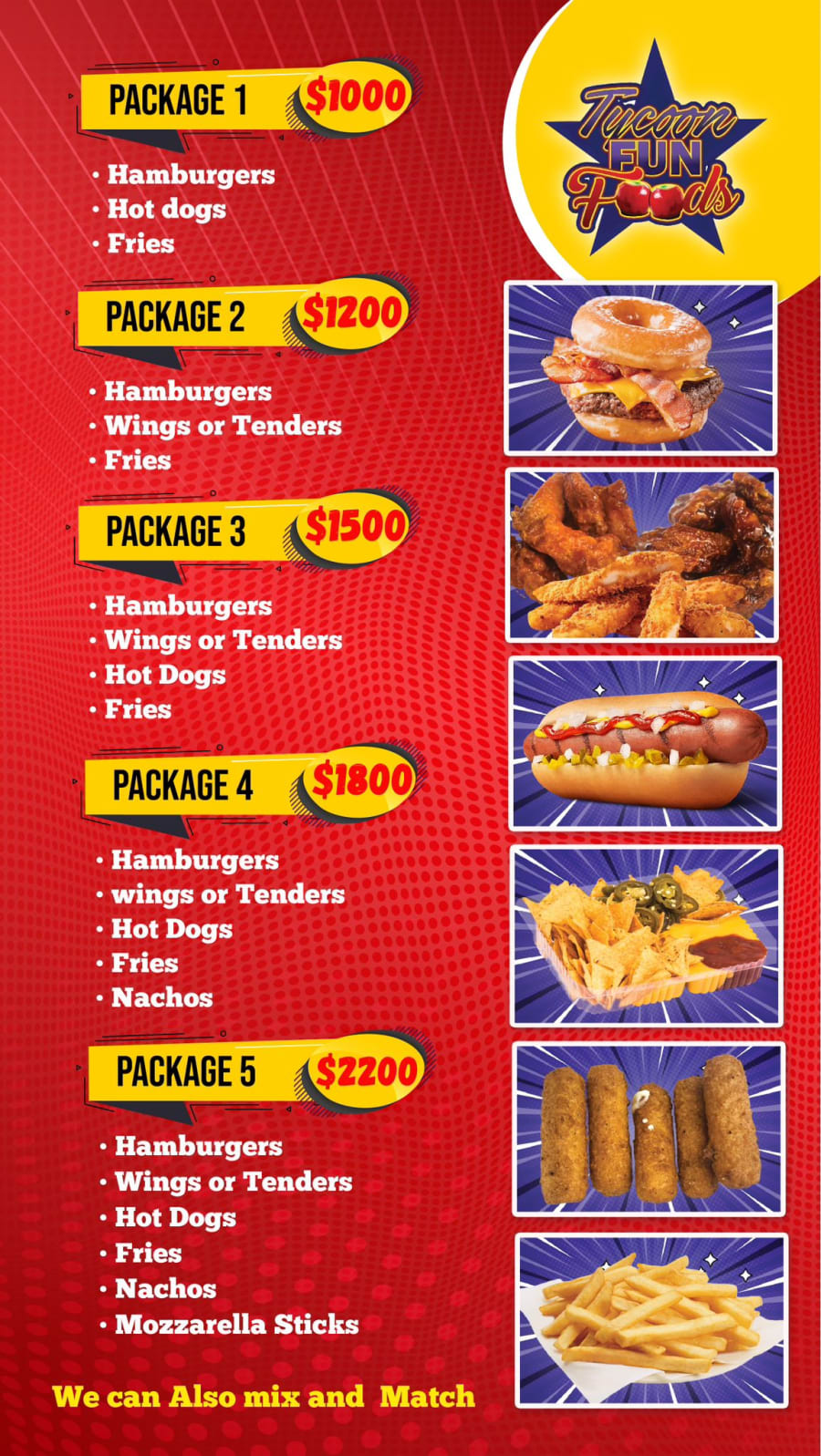 Tycoon FUN Foods

PACKAGE 1 $1000

• Hamburgers
• Hot dogs
• Fries

PACKAGE 2 $1200

• Hamburgers
• Wings or Tenders
• Fries

PACKAGE 3 $1500

• Hamburgers
• Wings or Tenders
• Hot Dogs
• Fries

PACKAGE 4 $1800

• Hamburgers
• wings or Tenders
• Hot Dogs
• Fries
• Nachos

PACKAGE 5 $2200

• Hamburgers
• Wings or Tenders
• Hot Dogs
• Fries
• Nachos
• Mozzarella Sticks

We can Also mix and Match